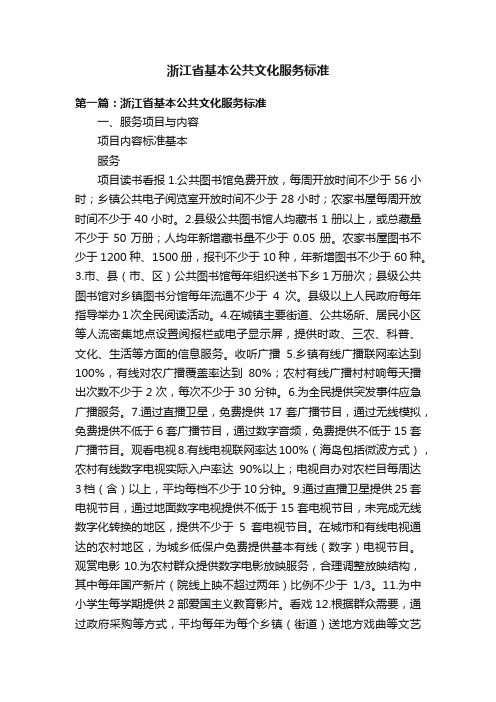 浙江省基本公共文化服务标准

第一篇：浙江省基本公共文化服务标准

一、服务项目与内容

项目内容标准基本

服务

项目读书看报 1.公共图书馆免费开放，每周开放时间不少于 56 小时；乡镇公共电子阅览室开放时间不少于 28 小时；农家书屋每周开放时间不少于 40 小时。2.县级公共图书馆人均藏书 1 册以上，或总藏量不少于 50 万册；人均年新增藏书量不少于 0.05 册。农家书屋图书不少于 1200 种、1500 册，报刊不少于 10 种，年新增图书不少于 60 种。3.市、县（市、区）公共图书馆每年组织送书下乡 1 万册次；县级公共图书馆对乡镇图书分馆每年流通不少于 4 次。县级以上人民政府每年指导举办 1 次全民阅读活动。4.在城镇主要街道、公共场所、居民小区等人流密集地点设置阅报栏或电子显示屏，提供时政、三农、科普、文化、生活等方面的信息服务。收听广播 5.乡镇有线广播联网率达到 100%，有线对农广播覆盖率达到 80%；农村有线广播村村响每天播出次数不少于 2 次，每次不少于 30 分钟。6.为全民提供突发事件应急广播服务。7.通过直播卫星，免费提供 17 套广播节目，通过无线模拟，免费提供不低于 6 套广播节目，通过数字音频，免费提供不低于 15 套广播节目。观看电视 8.有线电视联网率达 100%（海岛包括微波方式），农村有线数字电视实际入户率达 90%以上；电视自办对农栏目每周达 3 档（含）以上，平均每档不少于 10 分钟。9.通过直播卫星提供 25 套电视节目，通过地面数字电视提供不低于 15 套电视节目，未完成无线数字化转换的地区，提供不少于 5 套电视节目。在城市和有线电视通达的农村地区，为城乡低保户免费提供基本有线（数字）电视节目。观赏电影 10.为农村群众提供数字电影放映服务，合理调整放映结构，其中每年国产新片（院线上映不超过两年）比例不少于 1/3。11.为中小学生每学期提供 2 部爱国主义教育影片。看戏 12.根据群众需要，通过政府采购等方式，平均每年为每个乡镇（街道）送地方戏曲等文艺